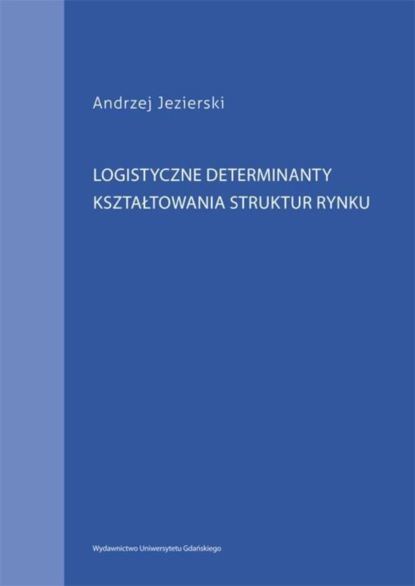 Andrzej Jezierski

LOGISTYCZNE DETERMINANTY KSZTAŁTOWANIA STRUKTUR RYNKU

Wydawnictwo Uniwersytetu Gdańskiego